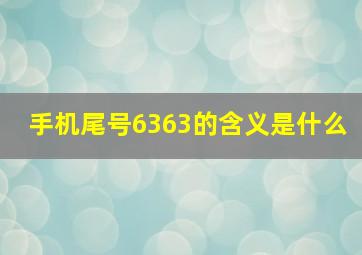 手机尾号6363的含义是什么